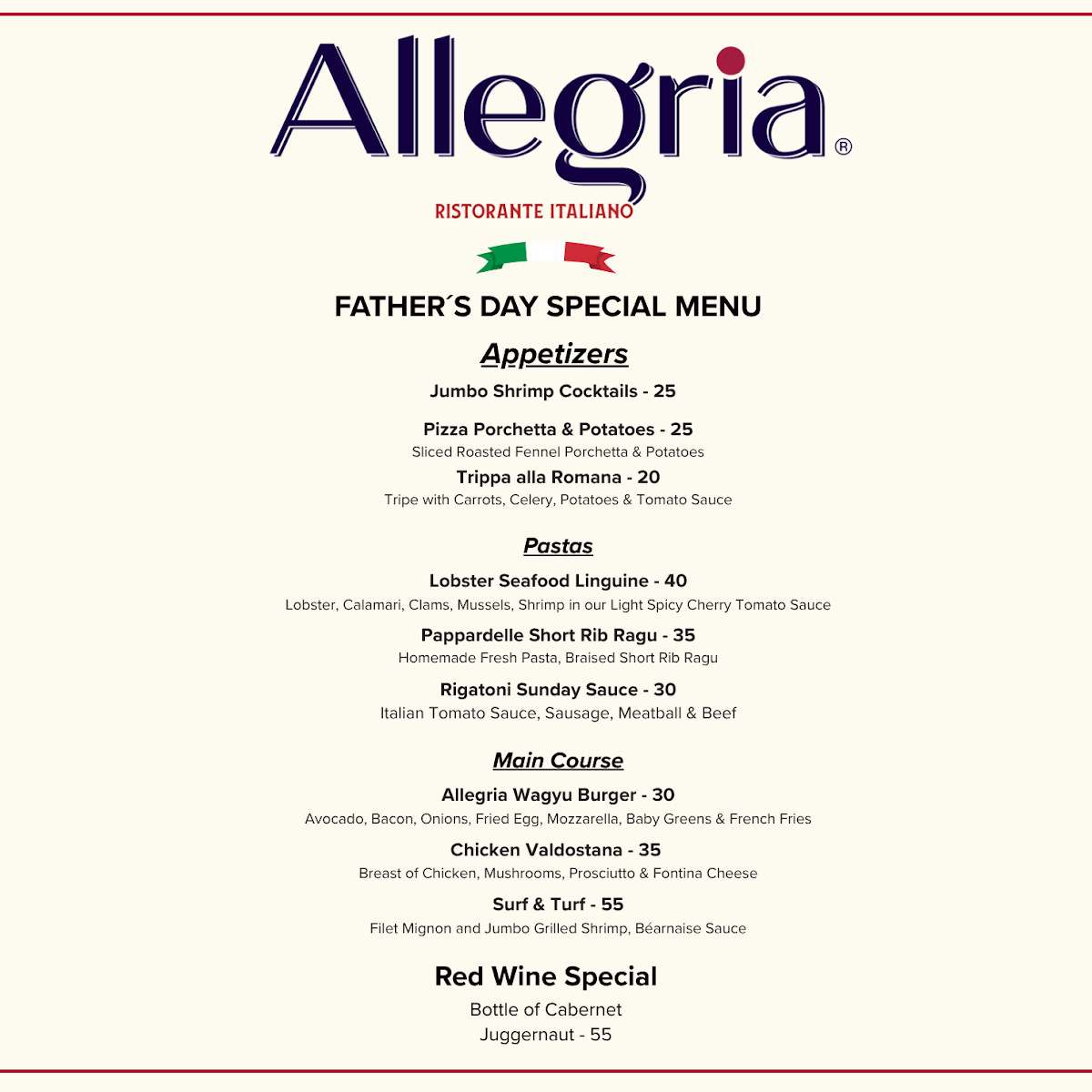 Allegria®

RISTORANTE ITALIANO

FATHER´S DAY SPECIAL MENU

Appetizers

Jumbo Shrimp Cocktails - 25

Pizza Porchetta & Potatoes - 25
Sliced Roasted Fennel Porchetta & Potatoes

Trippa alla Romana - 20
Tripe with Carrots, Celery, Potatoes & Tomato Sauce

Pastas

Lobster Seafood Linguine - 40
Lobster, Calamari, Clams, Mussels, Shrimp in our Light Spicy Cherry Tomato Sauce

Pappardelle Short Rib Ragu - 35
Homemade Fresh Pasta, Braised Short Rib Ragu

Rigatoni Sunday Sauce - 30
Italian Tomato Sauce, Sausage, Meatball & Beef

Main Course

Allegria Wagyu Burger - 30
Avocado, Bacon, Onions, Fried Egg, Mozzarella, Baby Greens & French Fries

Chicken Valdostana - 35
Breast of Chicken, Mushrooms, Prosciutto & Fontina Cheese

Surf & Turf - 55
Filet Mignon and Jumbo Grilled Shrimp, Béarnaise Sauce

Red Wine Special

Bottle of Cabernet
Juggernaut - 55